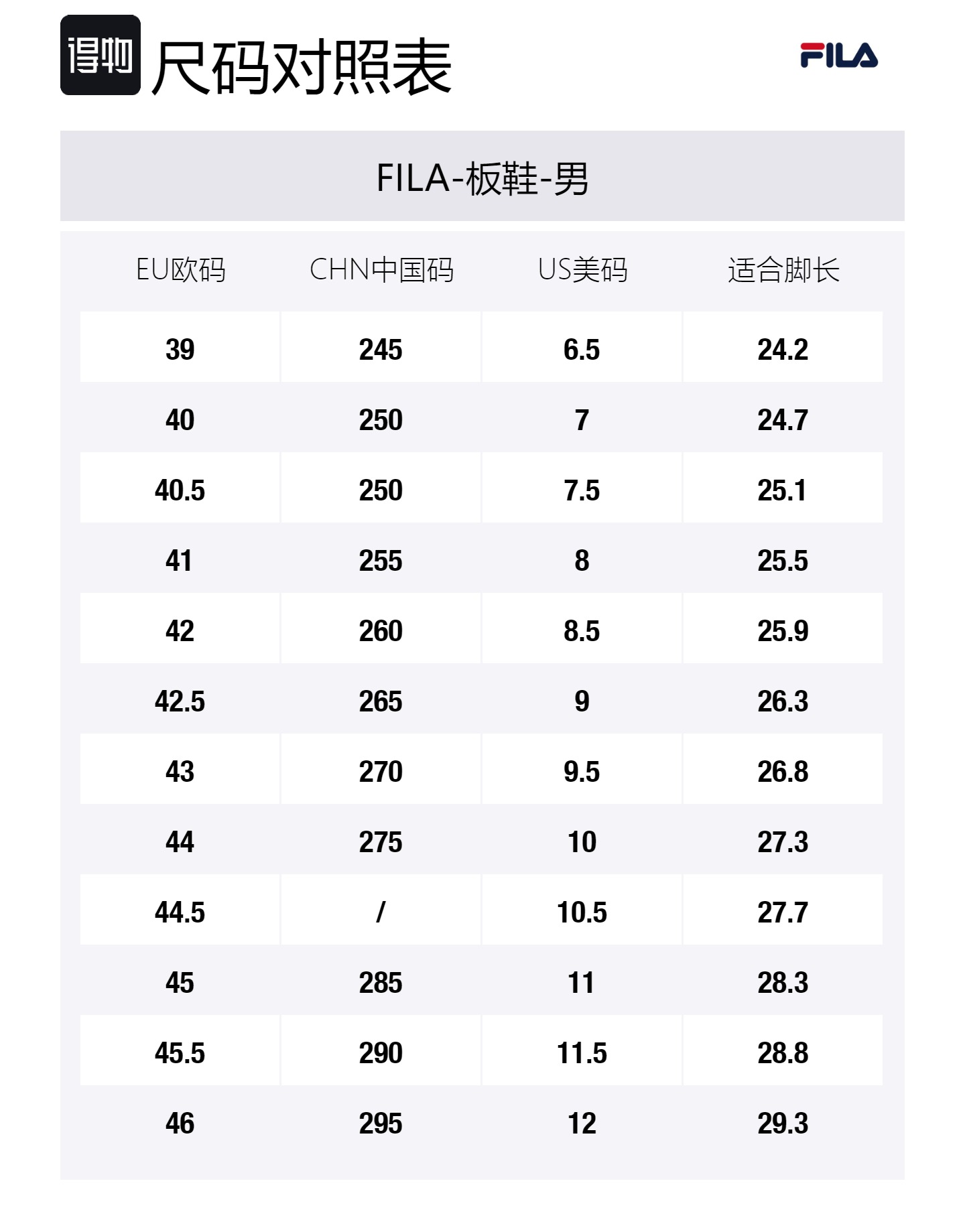 得物 尺码对照表

FILA

FILA-板鞋-男

| EU欧码 | CHN中国码 | US美码 | 适合脚长 |
|---|---|---|---|
| 39 | 245 | 6.5 | 24.2 |
| 40 | 250 | 7 | 24.7 |
| 40.5 | 250 | 7.5 | 25.1 |
| 41 | 255 | 8 | 25.5 |
| 42 | 260 | 8.5 | 25.9 |
| 42.5 | 265 | 9 | 26.3 |
| 43 | 270 | 9.5 | 26.8 |
| 44 | 275 | 10 | 27.3 |
| 44.5 | / | 10.5 | 27.7 |
| 45 | 285 | 11 | 28.3 |
| 45.5 | 290 | 11.5 | 28.8 |
| 46 | 295 | 12 | 29.3 |